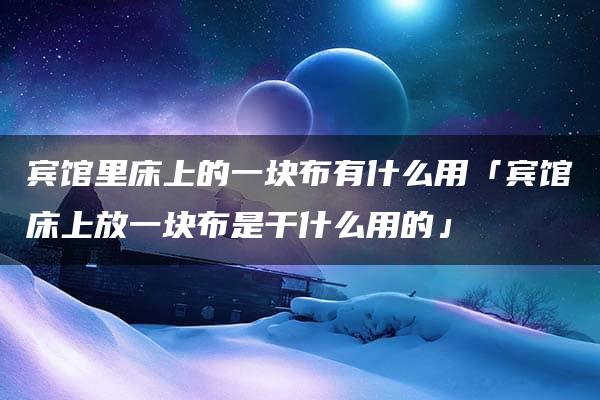 宾馆里床上的一块布有什么用「宾馆床上放一块布是干什么用的」